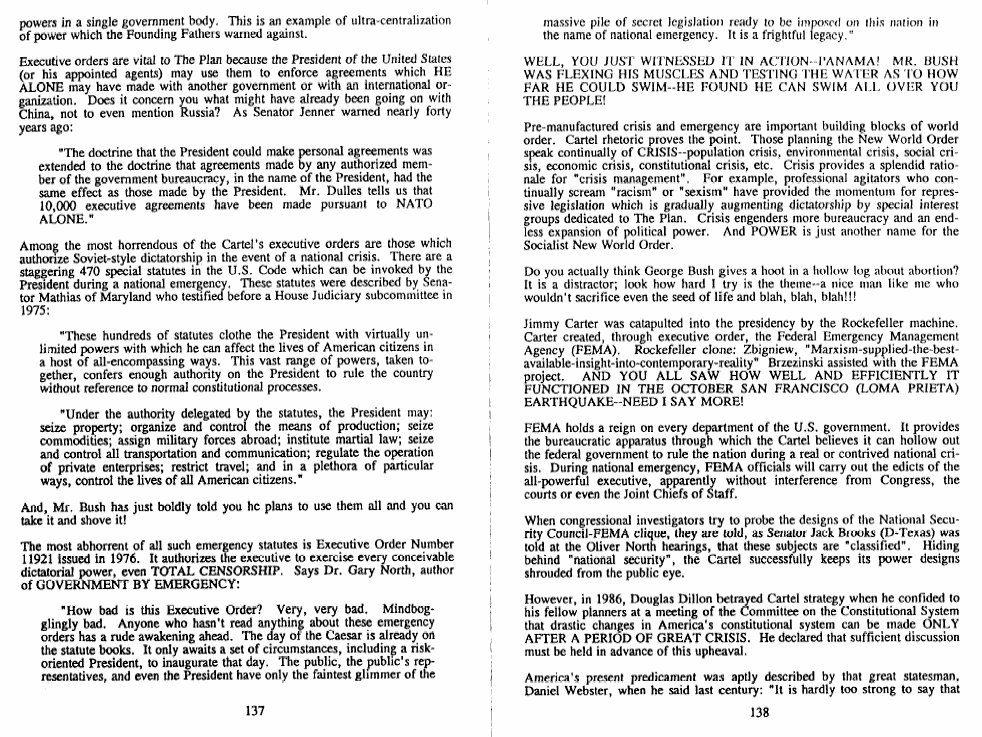 powers in a single government body. This is an example of ultra-centralization of power which the Founding Fathers warned against.

Executive orders are vital to The Plan because the President of the United States (or his appointed agents) may use them to enforce agreements which HE ALONE may have made with another government or with an international organization. Does it concern you what might have already been going on with China, not to even mention Russia? As Senator Jenner warned nearly forty years ago:

"The doctrine that the President could make personal agreements was extended to the doctrine that agreements made by any authorized member of the government bureaucracy, in the name of the President, had the same effect as those made by the President. Mr. Dulles tells us that 10,000 executive agreements have been made pursuant to NATO ALONE."

Among the most horrendous of the Cartel's executive orders are those which authorize Soviet-style dictatorship in the event of a national crisis. There are a staggering 470 special statutes in the U.S. Code which can be invoked by the President during a national emergency. These statutes were described by Senator Mathias of Maryland who testified before a House Judiciary subcommittee in 1975:

"These hundreds of statutes clothe the President with virtually unlimited powers with which he can affect the lives of American citizens in a host of all-encompassing ways. This vast range of powers, taken together, confers enough authority on the President to rule the country without reference to normal constitutional processes.

"Under the authority delegated by the statutes, the President may: seize property; organize and control the means of production; seize commodities; assign military forces abroad; institute martial law; seize and control all transportation and communication; regulate the operation of private enterprises; restrict travel; and in a plethora of particular ways, control the lives of all American citizens."

And, Mr. Bush has just boldly told you he plans to use them all and you can take it and shove it!

The most abhorrent of all such emergency statutes is Executive Order Number 11921 issued in 1976. It authorizes the executive to exercise every conceivable dictatorial power, even TOTAL CENSORSHIP. Says Dr. Gary North, author of GOVERNMENT BY EMERGENCY:

"How bad is this Executive Order? Very, very bad. Mindbogglingly bad. Anyone who hasn't read anything about these emergency orders has a rude awakening ahead. The day of the Caesar is already on the statute books. It only awaits a set of circumstances, including a risk-oriented President, to inaugurate that day. The public, the public's representatives, and even the President have only the faintest glimmer of the

137

massive pile of secret legislation ready to be imposed on this nation in the name of national emergency. It is a frightful legacy."

WELL, YOU JUST WITNESSED IT IN ACTION--PANAMA! MR. BUSH WAS FLEXING HIS MUSCLES AND TESTING THE WATER AS TO HOW FAR HE COULD SWIM--HE FOUND HE CAN SWIM ALL OVER YOU THE PEOPLE!

Pre-manufactured crisis and emergency are important building blocks of world order. Cartel rhetoric proves the point. Those planning the New World Order speak continually of CRISIS--population crisis, environmental crisis, social crisis, economic crisis, constitutional crisis, etc. Crisis provides a splendid rationale for "crisis management". For example, professional agitators who continually scream "racism" or "sexism" have provided the momentum for repressive legislation which is gradually augmenting dictatorship by special interest groups dedicated to The Plan. Crisis engenders more bureaucracy and an endless expansion of political power. And POWER is just another name for the Socialist New World Order.

Do you actually think George Bush gives a hoot in a hollow log about abortion? It is a distractor; look how hard I try is the theme--a nice man like me who wouldn't sacrifice even the seed of life and blah, blah, blah!!!

Jimmy Carter was catapulted into the presidency by the Rockefeller machine. Carter created, through executive order, the Federal Emergency Management Agency (FEMA). Rockefeller clone: Zbigniew, "Marxism-supplied-the-best-available-insight-into-contemporary-reality" Brzezinski assisted with the FEMA project. AND YOU ALL SAW HOW WELL AND EFFICIENTLY IT FUNCTIONED IN THE OCTOBER SAN FRANCISCO (LOMA PRIETA) EARTHQUAKE--NEED I SAY MORE!

FEMA holds a reign on every department of the U.S. government. It provides the bureaucratic apparatus through which the Cartel believes it can hollow out the federal government to rule the nation during a real or contrived national crisis. During national emergency, FEMA officials will carry out the edicts of the all-powerful executive, apparently without interference from Congress, the courts or even the Joint Chiefs of Staff.

When congressional investigators try to probe the designs of the National Security Council-FEMA clique, they are told, as Senator Jack Brooks (D-Texas) was told at the Oliver North hearings, that these subjects are "classified". Hiding behind "national security", the Cartel successfully keeps its power designs shrouded from the public eye.

However, in 1986, Douglas Dillon betrayed Cartel strategy when he confided to his fellow planners at a meeting of the Committee on the Constitutional System that drastic changes in America's constitutional system can be made ONLY AFTER A PERIOD OF GREAT CRISIS. He declared that sufficient discussion must be held in advance of this upheaval.

America's present predicament was aptly described by that great statesman, Daniel Webster, when he said last century: "It is hardly too strong to say that

138